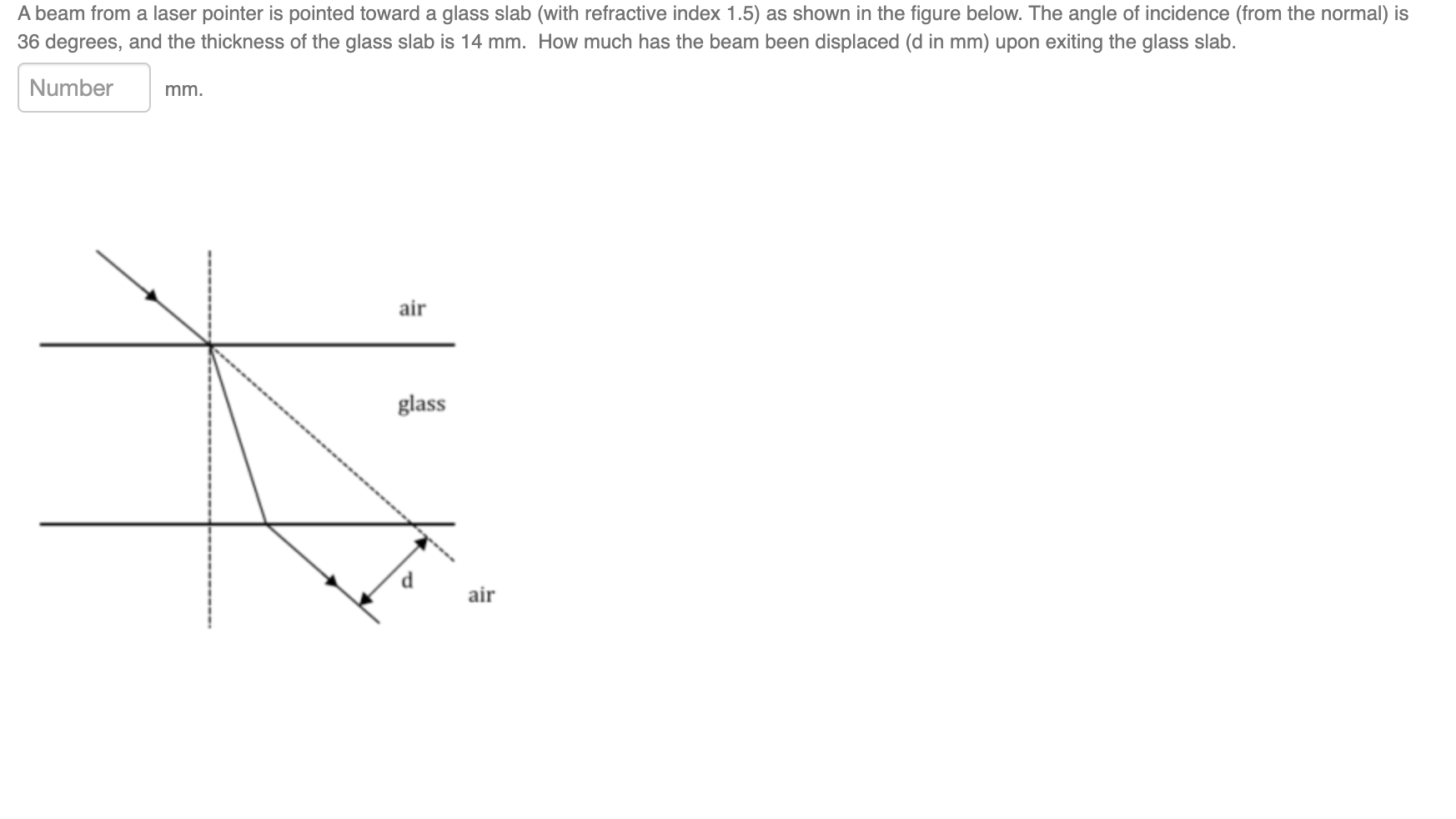 A beam from a laser pointer is pointed toward a glass slab (with refractive index 1.5) as shown in the figure below. The angle of incidence (from the normal) is 36 degrees, and the thickness of the glass slab is 14 mm.  How much has the beam been displaced (d in mm) upon exiting the glass slab.

Number mm.

air

glass

d

air